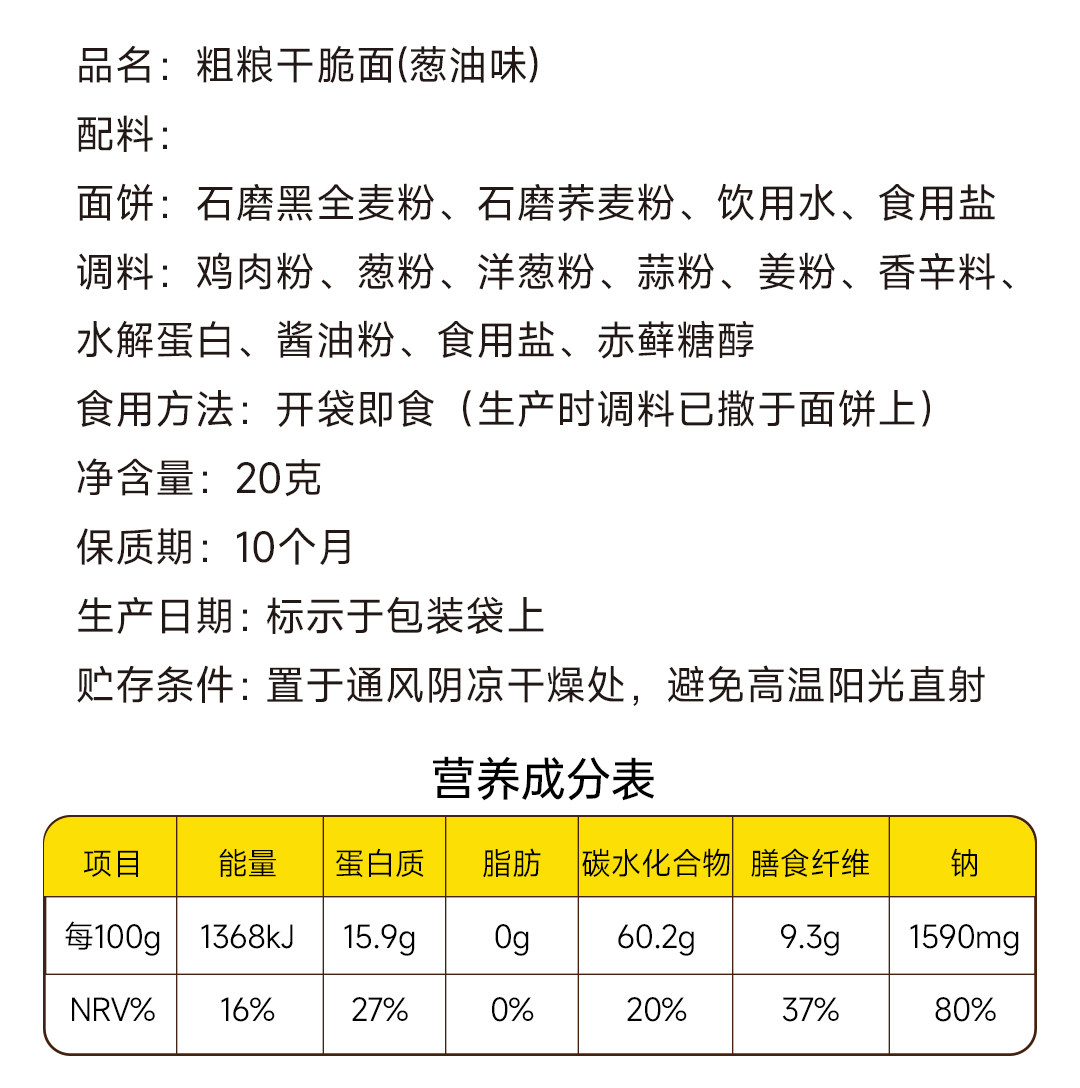 品名：粗粮干脆面(葱油味)

配料：

面饼：石磨黑全麦粉、石磨荞麦粉、饮用水、食用盐

调料：鸡肉粉、葱粉、洋葱粉、蒜粉、姜粉、香辛料、水解蛋白、酱油粉、食用盐、赤藓糖醇

食用方法：开袋即食（生产时调料已撒于面饼上）

净含量：20克

保质期：10个月

生产日期：标示于包装袋上

贮存条件：置于通风阴凉干燥处，避免高温阳光直射

营养成分表

| 项目 | 能量 | 蛋白质 | 脂肪 | 碳水化合物 | 膳食纤维 | 钠 |
|---|---|---|---|---|---|---|
| 每100g | 1368kJ | 15.9g | 0g | 60.2g | 9.3g | 1590mg |
| NRV% | 16% | 27% | 0% | 20% | 37% | 80% |